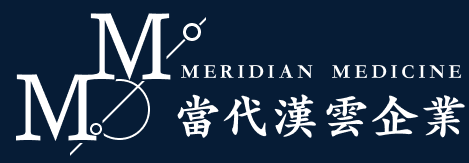 M
M
MERIDIAN MEDICINE
當代漢雲企業